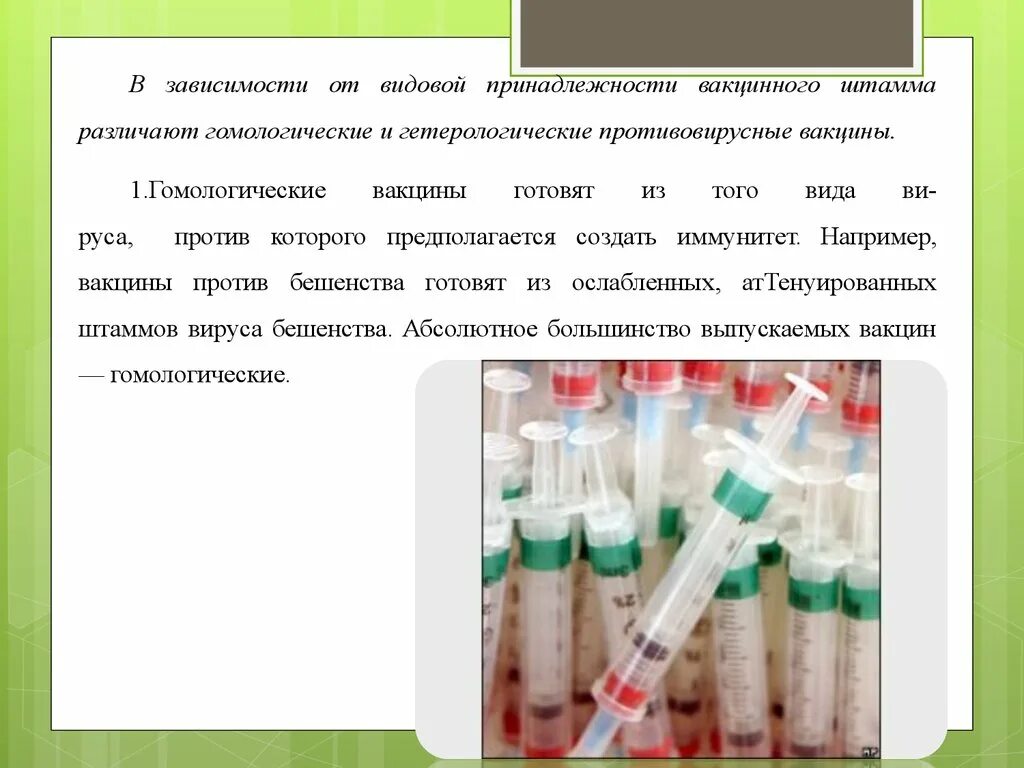 В зависимости от видовой принадлежности вакцинного штамма различают гомологические и гетерологические противовирусные вакцины.

1.Гомологические вакцины готовят из того вида вируса, против которого предполагается создать иммунитет. Например, вакцины против бешенства готовят из ослабленных, атТенуированных штаммов вируса бешенства. Абсолютное большинство выпускаемых вакцин — гомологические.